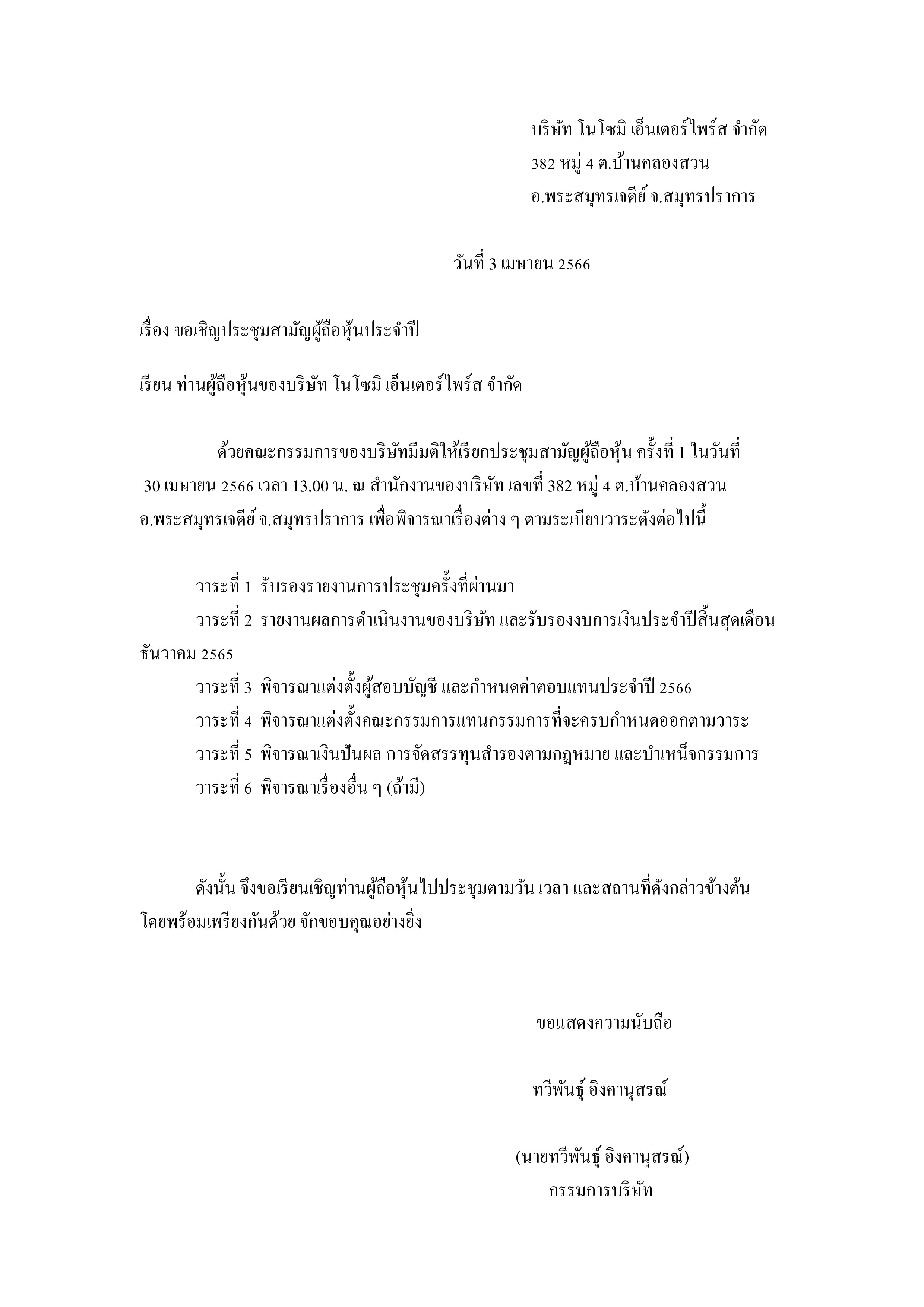 บริษัท โนโซมิ เอ็นเตอร์ไพร์ส จำกัด
382 หมู่ 4 ต.บ้านคลองสวน
อ.พระสมุทรเจดีย์ จ.สมุทรปราการ

วันที่ 3 เมษายน 2566

เรื่อง ขอเชิญประชุมสามัญผู้ถือหุ้นประจำปี

เรียน ท่านผู้ถือหุ้นของบริษัท โนโซมิ เอ็นเตอร์ไพร์ส จำกัด

ด้วยคณะกรรมการของบริษัทมีมติให้เรียกประชุมสามัญผู้ถือหุ้น ครั้งที่ 1 ในวันที่ 30 เมษายน 2566 เวลา 13.00 น. ณ สำนักงานของบริษัท เลขที่ 382 หมู่ 4 ต.บ้านคลองสวน อ.พระสมุทรเจดีย์ จ.สมุทรปราการ เพื่อพิจารณาเรื่องต่าง ๆ ตามระเบียบวาระดังต่อไปนี้

วาระที่ 1 รับรองรายงานการประชุมครั้งที่ผ่านมา
วาระที่ 2 รายงานผลการดำเนินงานของบริษัท และรับรองงบการเงินประจำปีสิ้นสุดเดือนธันวาคม 2565
วาระที่ 3 พิจารณาแต่งตั้งผู้สอบบัญชี และกำหนดค่าตอบแทนประจำปี 2566
วาระที่ 4 พิจารณาแต่งตั้งคณะกรรมการแทนกรรมการที่จะครบกำหนดออกตามวาระ
วาระที่ 5 พิจารณาเงินปันผล การจัดสรรทุนสำรองตามกฎหมาย และบำเหน็จกรรมการ
วาระที่ 6 พิจารณาเรื่องอื่น ๆ (ถ้ามี)

ดังนั้น จึงขอเรียนเชิญท่านผู้ถือหุ้นไปประชุมตามวัน เวลา และสถานที่ดังกล่าวข้างต้น โดยพร้อมเพรียงกันด้วย จักขอบคุณอย่างยิ่ง

ขอแสดงความนับถือ

ทวีพันธุ์ อิงคานุสรณ์

(นายทวีพันธุ์ อิงคานุสรณ์)
กรรมการบริษัท